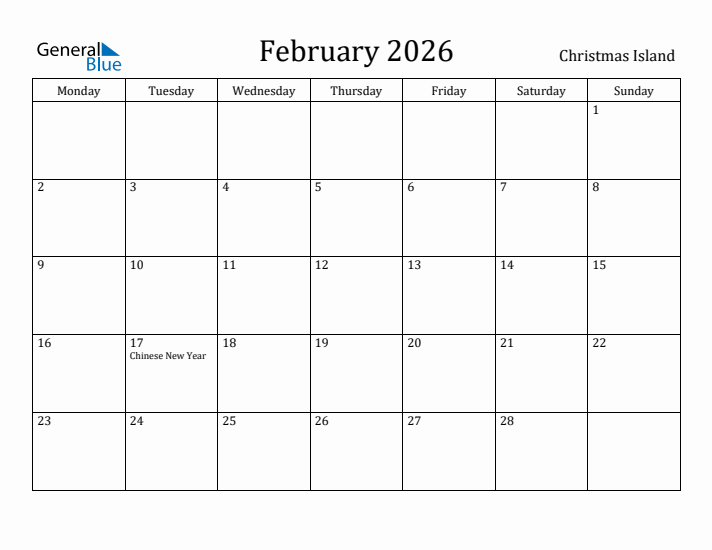 General Blue

February 2026

Christmas Island

| Monday | Tuesday | Wednesday | Thursday | Friday | Saturday | Sunday |
|---|---|---|---|---|---|---|
| | | | | | | 1 |
| 2 | 3 | 4 | 5 | 6 | 7 | 8 |
| 9 | 10 | 11 | 12 | 13 | 14 | 15 |
| 16 | 17 Chinese New Year | 18 | 19 | 20 | 21 | 22 |
| 23 | 24 | 25 | 26 | 27 | 28 | |